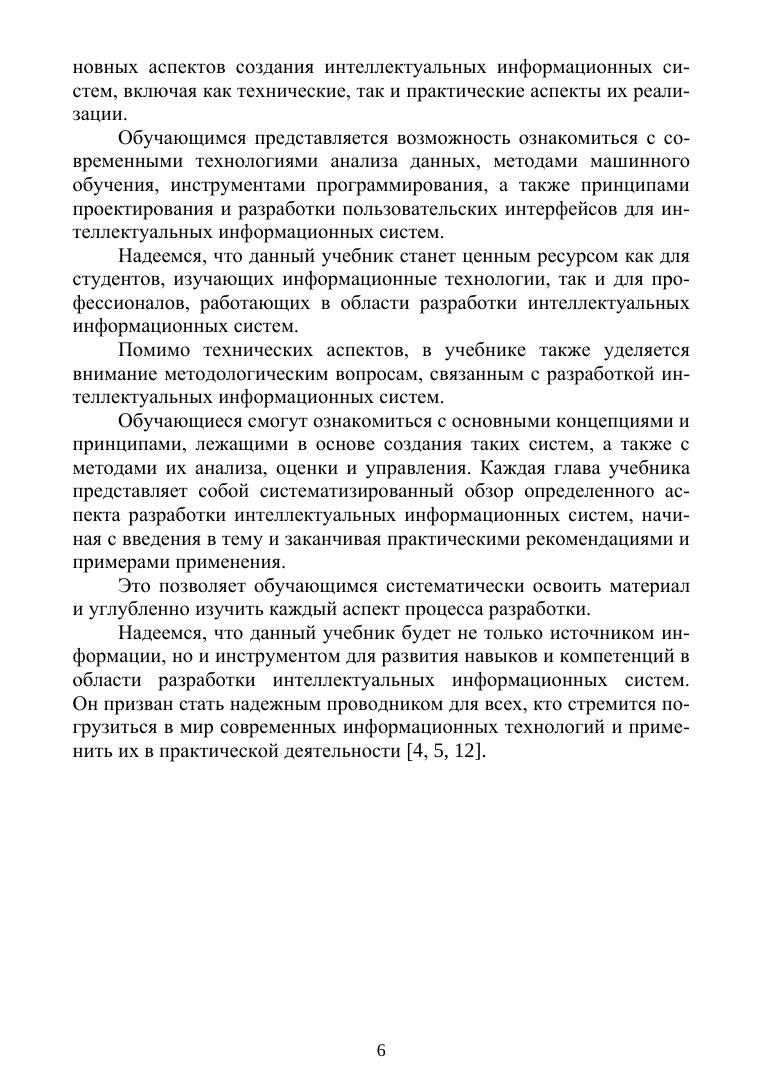 новных аспектов создания интеллектуальных информационных систем, включая как технические, так и практические аспекты их реализации.

Обучающимся представляется возможность ознакомиться с современными технологиями анализа данных, методами машинного обучения, инструментами программирования, а также принципами проектирования и разработки пользовательских интерфейсов для интеллектуальных информационных систем.

Надеемся, что данный учебник станет ценным ресурсом как для студентов, изучающих информационные технологии, так и для профессионалов, работающих в области разработки интеллектуальных информационных систем.

Помимо технических аспектов, в учебнике также уделяется внимание методологическим вопросам, связанным с разработкой интеллектуальных информационных систем.

Обучающиеся смогут ознакомиться с основными концепциями и принципами, лежащими в основе создания таких систем, а также с методами их анализа, оценки и управления. Каждая глава учебника представляет собой систематизированный обзор определенного аспекта разработки интеллектуальных информационных систем, начиная с введения в тему и заканчивая практическими рекомендациями и примерами применения.

Это позволяет обучающимся систематически освоить материал и углубленно изучить каждый аспект процесса разработки.

Надеемся, что данный учебник будет не только источником информации, но и инструментом для развития навыков и компетенций в области разработки интеллектуальных информационных систем. Он призван стать надежным проводником для всех, кто стремится погрузиться в мир современных информационных технологий и применить их в практической деятельности [4, 5, 12].

6